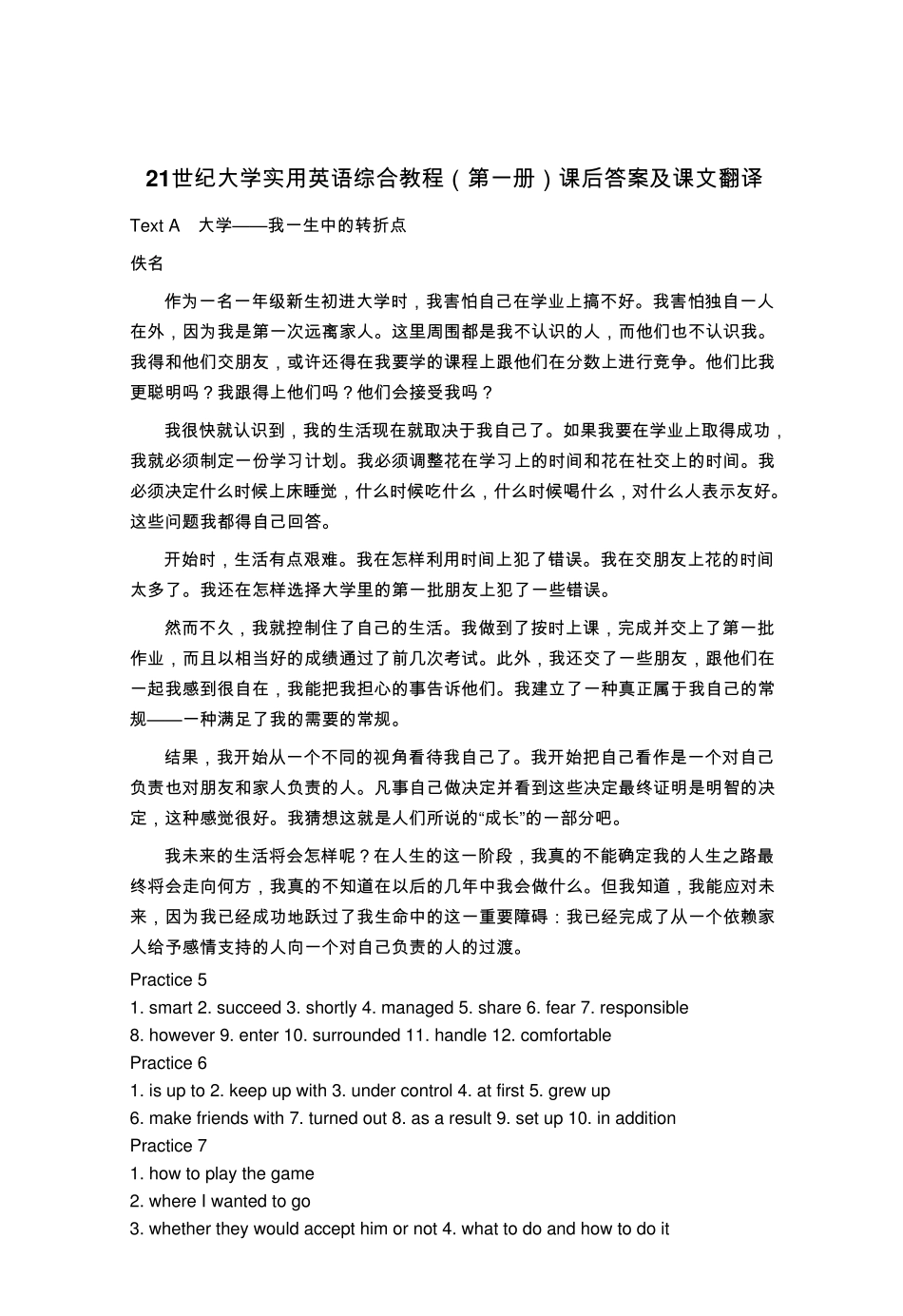 21世纪大学实用英语综合教程（第一册）课后答案及课文翻译

Text A　大学——我一生中的转折点

佚名

作为一名一年级新生初进大学时，我害怕自己在学业上搞不好。我害怕独自一人在外，因为我是第一次远离家人。这里周围都是我不认识的人，而他们也不认识我。我得和他们交朋友，或许还得在我要学的课程上跟他们在分数上进行竞争。他们比我更聪明吗？我跟得上他们吗？他们会接受我吗？

我很快就认识到，我的生活现在就取决于我自己了。如果我要在学业上取得成功，我就必须制定一份学习计划。我必须调整花在学习上的时间和花在社交上的时间。我必须决定什么时候上床睡觉，什么时候吃什么，什么时候喝什么，对什么人表示友好。这些问题我都得自己回答。

开始时，生活有点艰难。我在怎样利用时间上犯了错误。我在交朋友上花的时间太多了。我还在怎样选择大学里的第一批朋友上犯了一些错误。

然而不久，我就控制住了自己的生活。我做到了按时上课，完成并交上了第一批作业，而且以相当好的成绩通过了前几次考试。此外，我还交了一些朋友，跟他们在一起我感到很自在，我能把我担心的事告诉他们。我建立了一种真正属于我自己的常规——一种满足了我的需要的常规。

结果，我开始从一个不同的视角看待我自己了。我开始把自己看作是一个对自己负责也对朋友和家人负责的人。凡事自己做决定并看到这些决定最终证明是明智的决定，这种感觉很好。我猜想这就是人们所说的“成长”的一部分吧。

我未来的生活将会怎样呢？在人生的这一阶段，我真的不能确定我的人生之路最终将会走向何方，我真的不知道在以后的几年中我会做什么。但我知道，我能应对未来，因为我已经成功地跃过了我生命中的这一重要障碍：我已经完成了从一个依赖家人给予感情支持的人向一个对自己负责的人的过渡。

Practice 5
1. smart 2. succeed 3. shortly 4. managed 5. share 6. fear 7. responsible
8. however 9. enter 10. surrounded 11. handle 12. comfortable
Practice 6
1. is up to 2. keep up with 3. under control 4. at first 5. grew up
6. make friends with 7. turned out 8. as a result 9. set up 10. in addition
Practice 7
1. how to play the game
2. where I wanted to go
3. whether they would accept him or not 4. what to do and how to do it